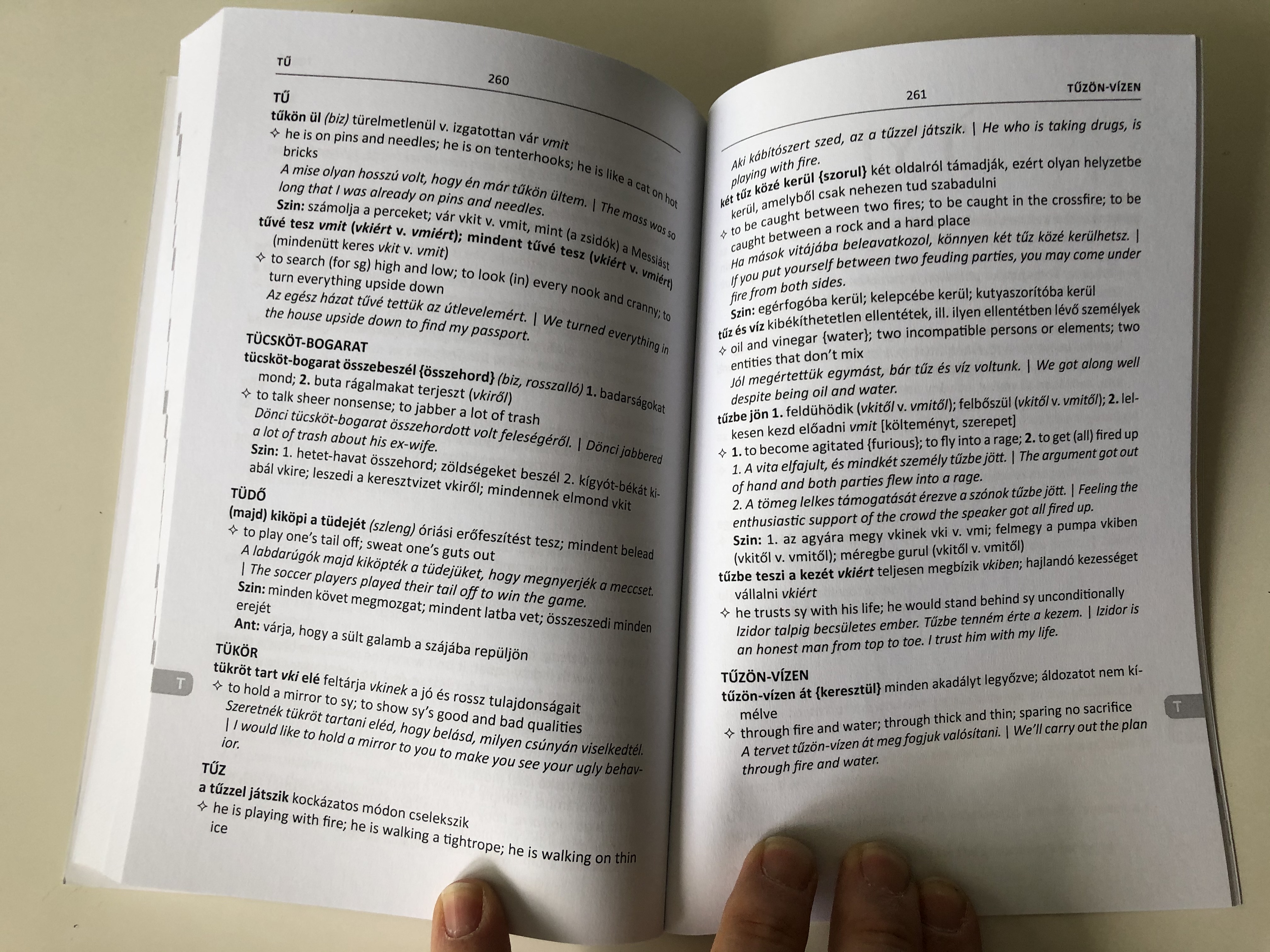 TŰ

260

TŰ

tűkön ül (biz) türelmetlenül v. izgatottan vár vmit

✧ he is on pins and needles; he is on tenterhooks; he is like a cat on hot bricks

A mise olyan hosszú volt, hogy én már tűkön ültem. | The mass was so long that I was already on pins and needles.

Szin: számolja a perceket; vár vkit v. vmit, mint (a zsidók) a Messiást

tűvé tesz vmit (vkiért v. vmiért); mindent tűvé tesz (vkiért v. vmiért) (mindenütt keres vkit v. vmit)

✧ to search (for sg) high and low; to look (in) every nook and cranny; to turn everything upside down

Az egész házat tűvé tettük az útlevelemért. | We turned everything in the house upside down to find my passport.

TÜCSKÖT-BOGARAT

tücsköt-bogarat összebeszél {összehord} (biz, rosszalló) 1. badarságokat mond; 2. buta rágalmakat terjeszt (vkiről)

✧ to talk sheer nonsense; to jabber a lot of trash

Dönci tücsköt-bogarat összehordott volt feleségéről. | Dönci jabbered a lot of trash about his ex-wife.

Szin: 1. hetet-havat összehord; zöldségeket beszél 2. kígyót-békát kiabál vkire; leszedi a keresztvizet vkiről; mindennek elmond vkit

TÜDŐ

(majd) kiköpi a tüdejét (szleng) óriási erőfeszítést tesz; mindent belead

✧ to play one's tail off; sweat one's guts out

A labdarúgók majd kiköpték a tüdejüket, hogy megnyerjék a meccset. | The soccer players played their tail off to win the game.

Szin: minden követ megmozgat; mindent latba vet; összeszedi minden erejét

Ant: várja, hogy a sült galamb a szájába repüljön

TÜKÖR

tükröt tart vki elé feltárja vkinek a jó és rossz tulajdonságait

✧ to hold a mirror to sy; to show sy's good and bad qualities

Szeretnék tükröt tartani eléd, hogy belásd, milyen csúnyán viselkedtél. | I would like to hold a mirror to you to make you see your ugly behavior.

TŰZ

a tűzzel játszik kockázatos módon cselekszik

✧ he is playing with fire; he is walking a tightrope; he is walking on thin ice

T

261

TŰZÖN-VÍZEN

Aki kábítószert szed, az a tűzzel játszik. | He who is taking drugs, is playing with fire.

két tűz közé kerül {szorul} két oldalról támadják, ezért olyan helyzetbe kerül, amelyből csak nehezen tud szabadulni

✧ to be caught between two fires; to be caught in the crossfire; to be caught between a rock and a hard place

Ha mások vitájába beleavatkozol, könnyen két tűz közé kerülhetsz. | If you put yourself between two feuding parties, you may come under fire from both sides.

Szin: egérfogóba kerül; kelepcébe kerül; kutyaszorítóba kerül

tűz és víz kibékíthetetlen ellentétek, ill. ilyen ellentétben lévő személyek

✧ oil and vinegar {water}; two incompatible persons or elements; two entities that don't mix

Jól megértettük egymást, bár tűz és víz voltunk. | We got along well despite being oil and water.

tűzbe jön 1. feldühödik (vkitől v. vmitől); felbőszül (vkitől v. vmitől); 2. lelkesen kezd előadni vmit [költeményt, szerepet]

✧ 1. to become agitated {furious}; to fly into a rage; 2. to get (all) fired up

1. A vita elfajult, és mindkét személy tűzbe jött. | The argument got out of hand and both parties flew into a rage.

2. A tömeg lelkes támogatását érezve a szónok tűzbe jött. | Feeling the enthusiastic support of the crowd the speaker got all fired up.

Szin: 1. az agyára megy vkinek vki v. vmi; felmegy a pumpa vkiben (vkitől v. vmitől); méregbe gurul (vkitől v. vmitől)

tűzbe teszi a kezét vkiért teljesen megbízik vkiben; hajlandó kezességet vállalni vkiért

✧ he trusts sy with his life; he would stand behind sy unconditionally

Izidor talpig becsületes ember. Tűzbe tenném érte a kezem. | Izidor is an honest man from top to toe. I trust him with my life.

TŰZÖN-VÍZEN

tűzön-vízen át {keresztül} minden akadályt legyőzve; áldozatot nem kímélve

✧ through fire and water; through thick and thin; sparing no sacrifice

A tervet tűzön-vízen át meg fogjuk valósítani. | We'll carry out the plan through fire and water.

T